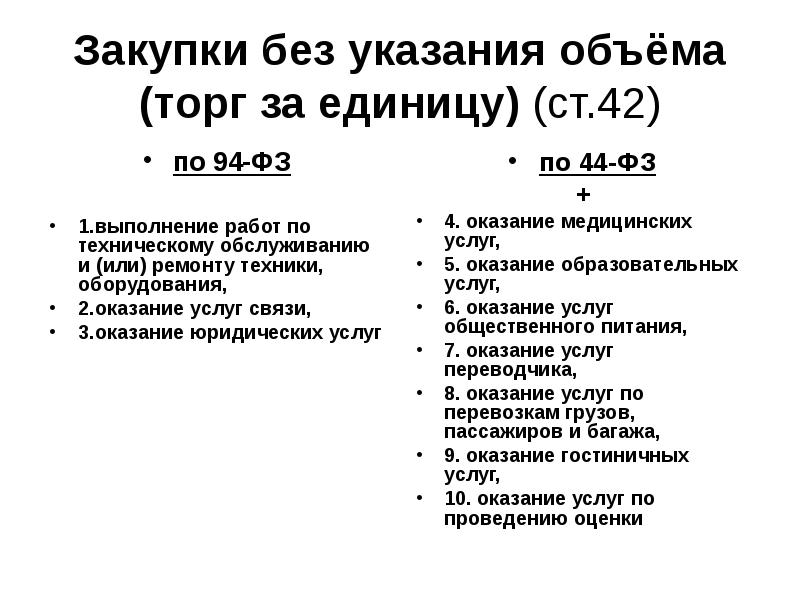 Закупки без указания объёма (торг за единицу) (ст.42)

• по 94-ФЗ

• 1.выполнение работ по техническому обслуживанию и (или) ремонту техники, оборудования,
• 2.оказание услуг связи,
• 3.оказание юридических услуг

• по 44-ФЗ
+

• 4. оказание медицинских услуг,
• 5. оказание образовательных услуг,
• 6. оказание услуг общественного питания,
• 7. оказание услуг переводчика,
• 8. оказание услуг по перевозкам грузов, пассажиров и багажа,
• 9. оказание гостиничных услуг,
• 10. оказание услуг по проведению оценки